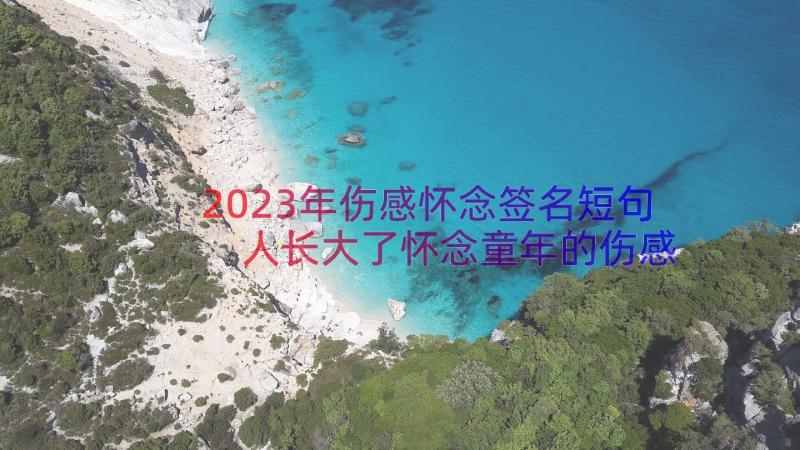 2023年伤感怀念签名短句
人长大了怀念童年的伤感